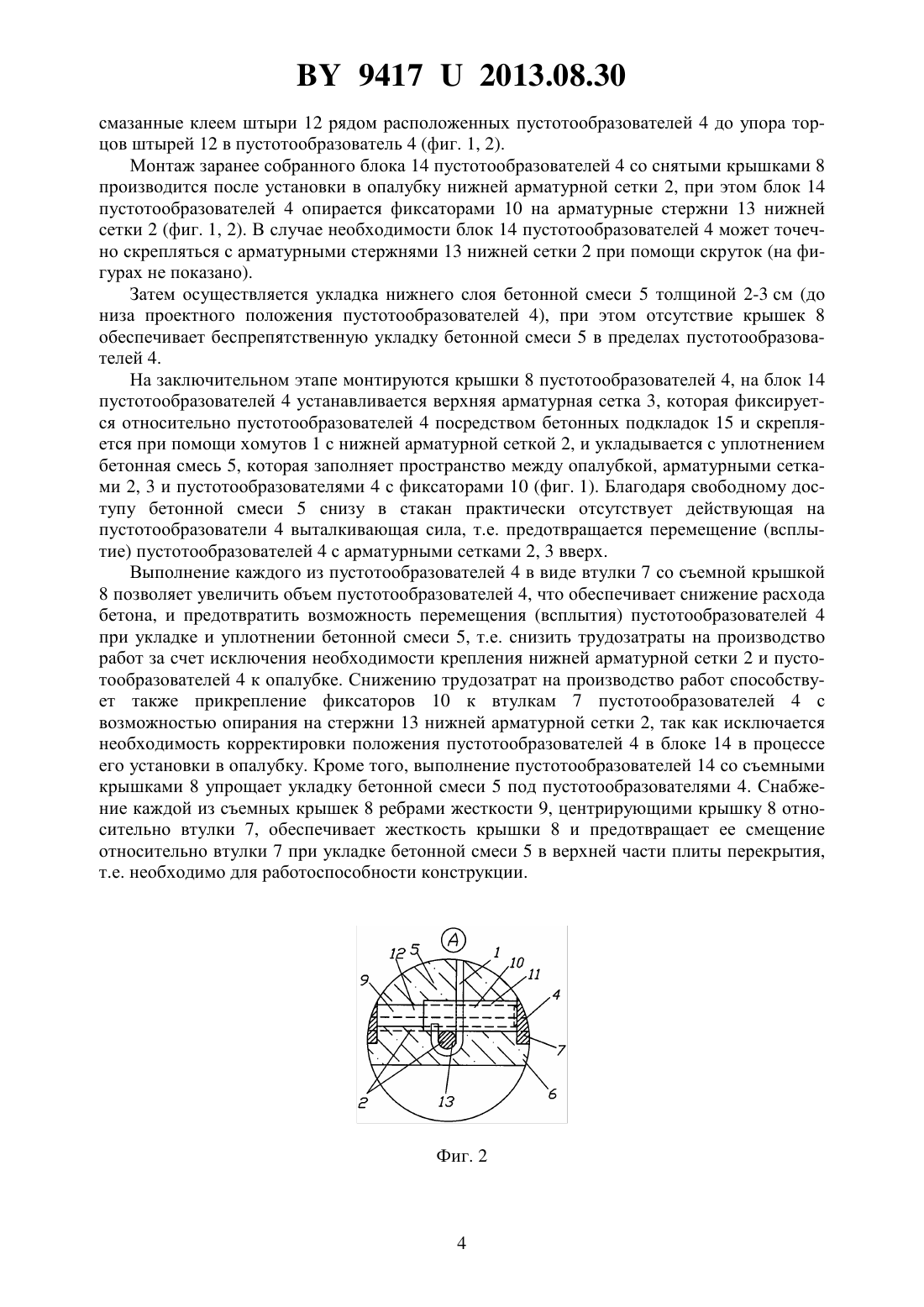 BY 9417 U 2013.08.30

смазанные клеем штыри 12 рядом расположенных пустотообразователей 4 до упора торцов штырей 12 в пустотообразователь 4 (фиг. 1, 2).

Монтаж заранее собранного блока 14 пустотообразователей 4 со снятыми крышками 8 производится после установки в опалубку нижней арматурной сетки 2, при этом блок 14 пустотообразователей 4 опирается фиксаторами 10 на арматурные стержни 13 нижней сетки 2 (фиг. 1, 2). В случае необходимости блок 14 пустотообразователей 4 может точечно скрепляться с арматурными стержнями 13 нижней сетки 2 при помощи скруток (на фигурах не показано).

Затем осуществляется укладка нижнего слоя бетонной смеси 5 толщиной 2-3 см (до низа проектного положения пустотообразователей 4), при этом отсутствие крышек 8 обеспечивает беспрепятственную укладку бетонной смеси 5 в пределах пустотообразователей 4.

На заключительном этапе монтируются крышки 8 пустотообразователей 4, на блок 14 пустотообразователей 4 устанавливается верхняя арматурная сетка 3, которая фиксируется относительно пустотообразователей 4 посредством бетонных подкладок 15 и скрепляется при помощи хомутов 1 с нижней арматурной сеткой 2, и укладывается с уплотнением бетонная смесь 5, которая заполняет пространство между опалубкой, арматурными сетками 2, 3 и пустотообразователями 4 с фиксаторами 10 (фиг. 1). Благодаря свободному доступу бетонной смеси 5 снизу в стакан практически отсутствует действующая на пустотообразователи 4 выталкивающая сила, т.е. предотвращается перемещение (всплытие) пустотообразователей 4 с арматурными сетками 2, 3 вверх.

Выполнение каждого из пустотообразователей 4 в виде втулки 7 со съемной крышкой 8 позволяет увеличить объем пустотообразователей 4, что обеспечивает снижение расхода бетона, и предотвратить возможность перемещения (всплытия) пустотообразователей 4 при укладке и уплотнении бетонной смеси 5, т.е. снизить трудозатраты на производство работ за счет исключения необходимости крепления нижней арматурной сетки 2 и пустотообразователей 4 к опалубке. Снижению трудозатрат на производство работ способствует также прикрепление фиксаторов 10 к втулкам 7 пустотообразователей 4 с возможностью опирания на стержни 13 нижней арматурной сетки 2, так как исключается необходимость корректировки положения пустотообразователей 4 в блоке 14 в процессе его установки в опалубку. Кроме того, выполнение пустотообразователей 14 со съемными крышками 8 упрощает укладку бетонной смеси 5 под пустотообразователями 4. Снабжение каждой из съемных крышек 8 ребрами жесткости 9, центрирующими крышку 8 относительно втулки 7, обеспечивает жесткость крышки 8 и предотвращает ее смещение относительно втулки 7 при укладке бетонной смеси 5 в верхней части плиты перекрытия, т.е. необходимо для работоспособности конструкции.

A
12 5 1 10 11 9 4 7 6 2 13

Фиг. 2

4